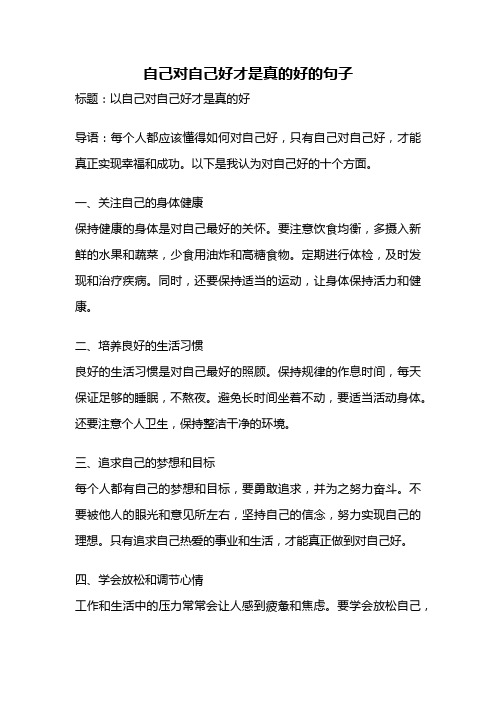 自己对自己好才是真的好的句子

标题：以自己对自己好才是真的好

导语：每个人都应该懂得如何对自己好，只有自己对自己好，才能真正实现幸福和成功。以下是我认为对自己好的十个方面。

一、关注自己的身体健康

保持健康的身体是对自己最好的关怀。要注意饮食均衡，多摄入新鲜的水果和蔬菜，少食用油炸和高糖食物。定期进行体检，及时发现和治疗疾病。同时，还要保持适当的运动，让身体保持活力和健康。

二、培养良好的生活习惯

良好的生活习惯是对自己最好的照顾。保持规律的作息时间，每天保证足够的睡眠，不熬夜。避免长时间坐着不动，要适当活动身体。还要注意个人卫生，保持整洁干净的环境。

三、追求自己的梦想和目标

每个人都有自己的梦想和目标，要勇敢追求，并为之努力奋斗。不要被他人的眼光和意见所左右，坚持自己的信念，努力实现自己的理想。只有追求自己热爱的事业和生活，才能真正做到对自己好。

四、学会放松和调节心情

工作和生活中的压力常常会让人感到疲惫和焦虑。要学会放松自己，